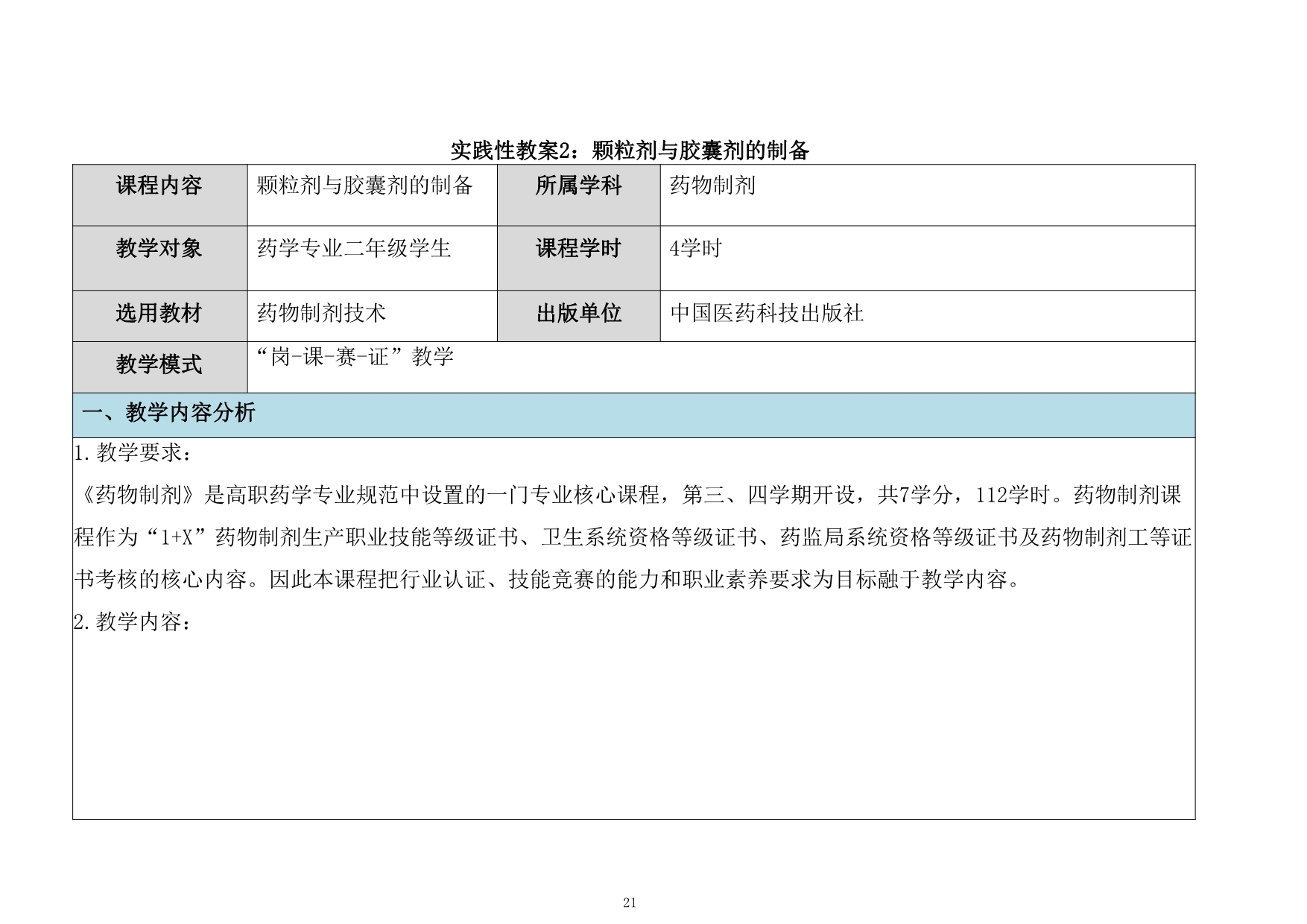 实践性教案2：颗粒剂与胶囊剂的制备

| 课程内容 | 颗粒剂与胶囊剂的制备 | 所属学科 | 药物制剂 |
|---|---|---|---|
| 教学对象 | 药学专业二年级学生 | 课程学时 | 4学时 |
| 选用教材 | 药物制剂技术 | 出版单位 | 中国医药科技出版社 |
| 教学模式 | “岗-课-赛-证”教学 | | |

一、教学内容分析

1.教学要求：

《药物制剂》是高职药学专业规范中设置的一门专业核心课程，第三、四学期开设，共7学分，112学时。药物制剂课程作为“1+X”药物制剂生产职业技能等级证书、卫生系统资格等级证书、药监局系统资格等级证书及药物制剂工等证书考核的核心内容。因此本课程把行业认证、技能竞赛的能力和职业素养要求为目标融于教学内容。

2.教学内容：

21